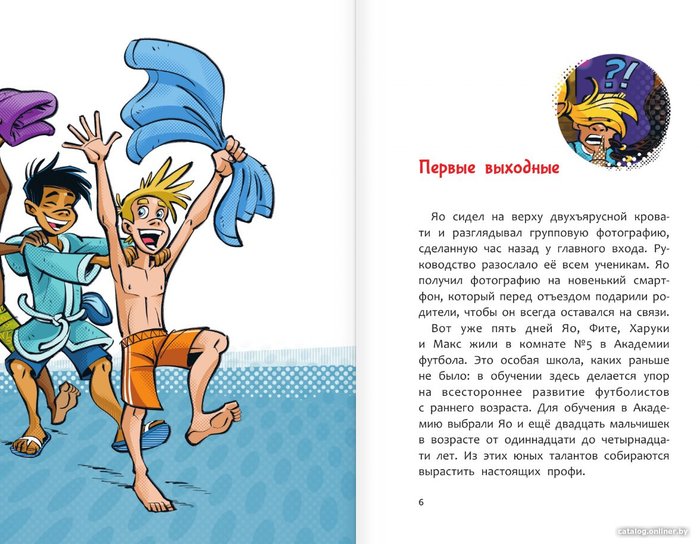 ?!

Первые выходные

Яо сидел на верху двухъярусной кровати и разглядывал групповую фотографию, сделанную час назад у главного входа. Руководство разослало её всем ученикам. Яо получил фотографию на новенький смартфон, который перед отъездом подарили родители, чтобы он всегда оставался на связи.

Вот уже пять дней Яо, Фите, Харуки и Макс жили в комнате №5 в Академии футбола. Это особая школа, каких раньше не было: в обучении здесь делается упор на всестороннее развитие футболистов с раннего возраста. Для обучения в Академию выбрали Яо и ещё двадцать мальчишек в возрасте от одиннадцати до четырнадцати лет. Из этих юных талантов собираются вырастить настоящих профи.

6

catalog.onliner.by